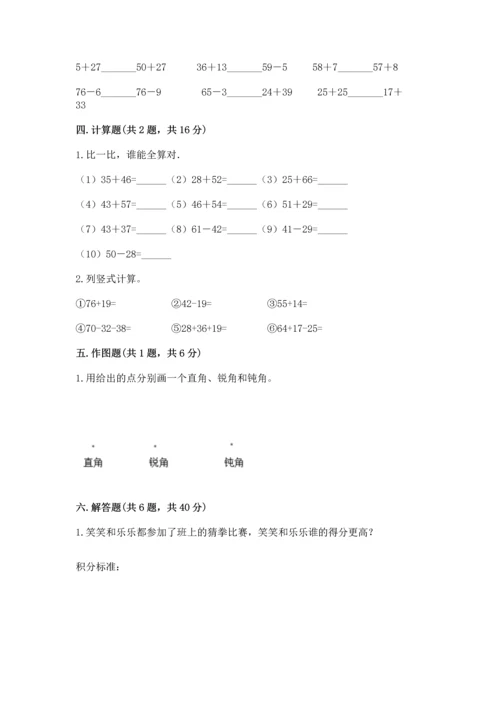 5＋27______50＋27　　36＋13______59－5　　58＋7______57＋8

76－6______76－9　　65－3______24＋39　　25＋25______17＋33

四. 计算题(共 2 题，共 16 分)

1. 比一比，谁能全算对.

（1）35＋46=______（2）28＋52=______（3）25＋66=______

（4）43＋57=______（5）46＋54=______（6）51＋29=______

（7）43＋37=______（8）61－42=______（9）41－29=______

（10）50－28=______

2. 列竖式计算。

①76+19=　　②42-19=　　③55+14=

④70-32-38=　　⑤28+36+19=　　⑥64+17-25=

五. 作图题(共 1 题，共 6 分)

1. 用给出的点分别画一个直角、锐角和钝角。

直角　　锐角　　钝角

六. 解答题(共 6 题，共 40 分)

1. 笑笑和乐乐都参加了班上的猜拳比赛，笑笑和乐乐谁的得分更高？

积分标准：